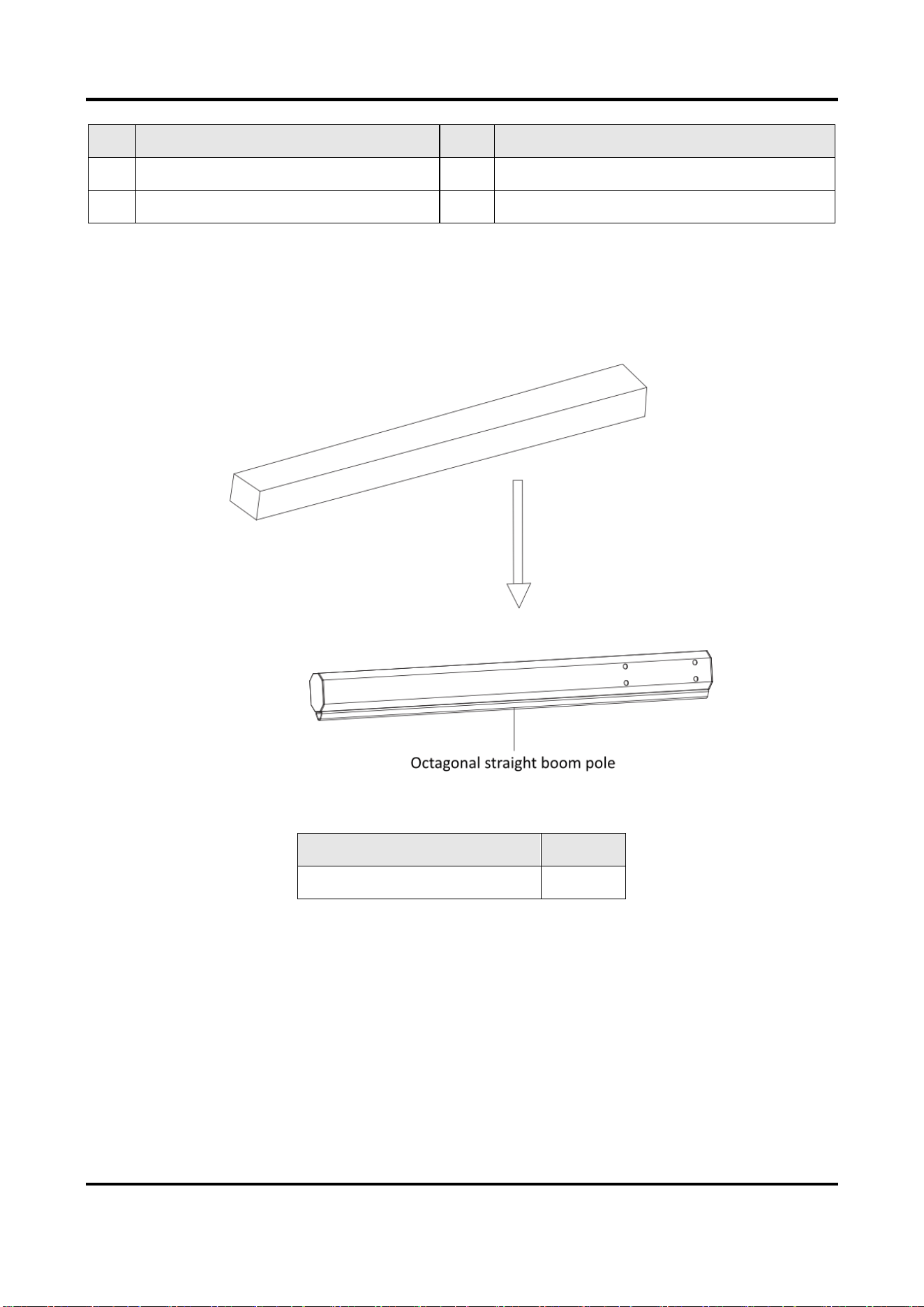 Octagonal straight boom pole